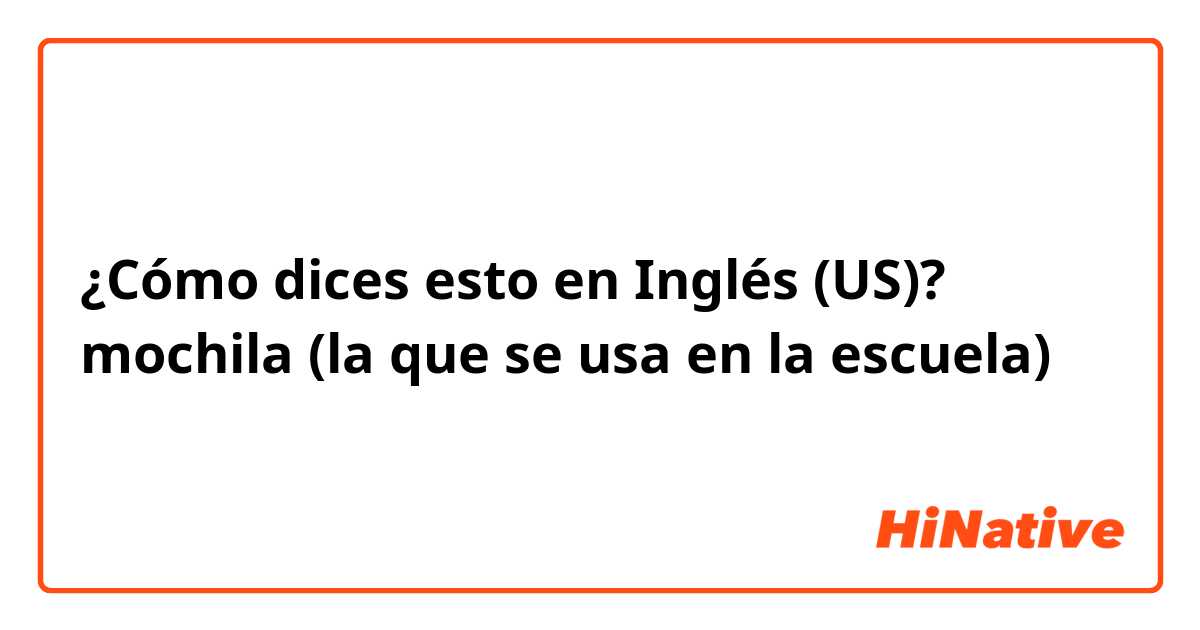 ¿Cómo dices esto en Inglés (US)? mochila (la que se usa en la escuela)

HiNative